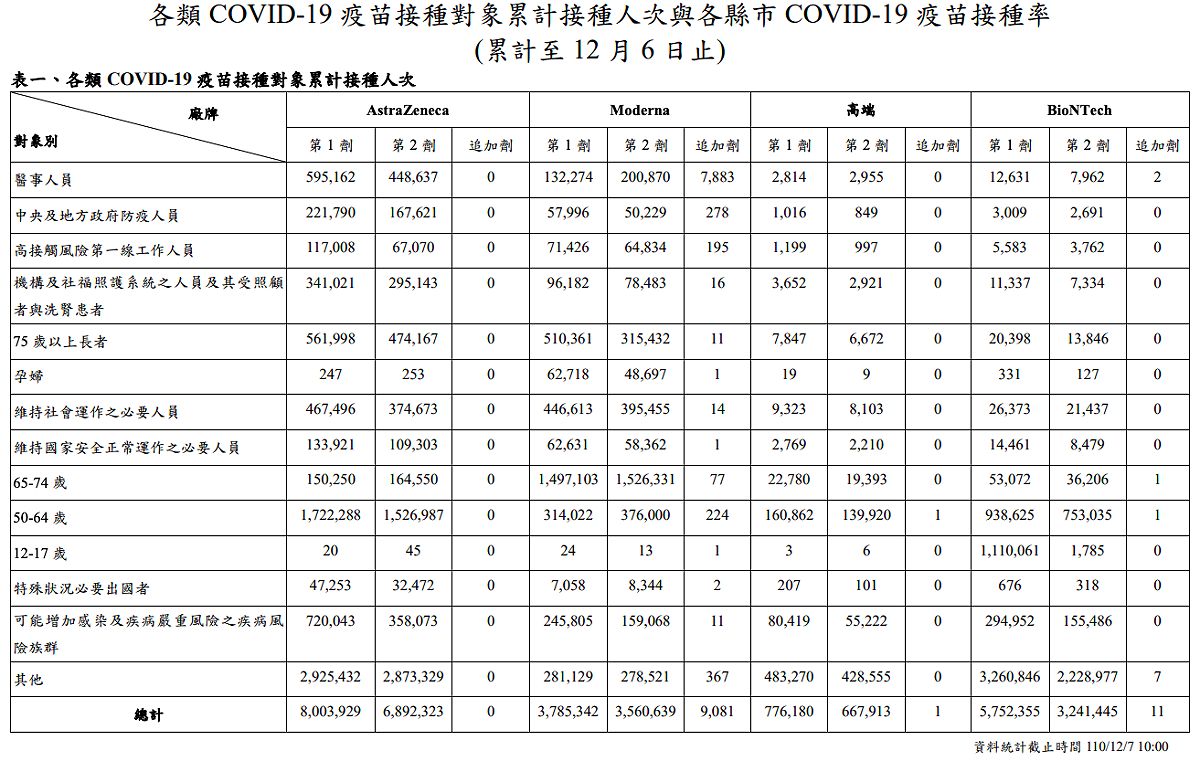 各類 COVID-19 疫苗接種對象累計接種人次與各縣市 COVID-19 疫苗接種率
(累計至 12 月 6 日止)

表一、各類 COVID-19 疫苗接種對象累計接種人次

| 廠牌 / 對象別 | AstraZeneca 第 1 劑 | AstraZeneca 第 2 劑 | AstraZeneca 追加劑 | Moderna 第 1 劑 | Moderna 第 2 劑 | Moderna 追加劑 | 高端 第 1 劑 | 高端 第 2 劑 | 高端 追加劑 | BioNTech 第 1 劑 | BioNTech 第 2 劑 | BioNTech 追加劑 |
|---|---|---|---|---|---|---|---|---|---|---|---|---|
| 醫事人員 | 595,162 | 448,637 | 0 | 132,274 | 200,870 | 7,883 | 2,814 | 2,955 | 0 | 12,631 | 7,962 | 2 |
| 中央及地方政府防疫人員 | 221,790 | 167,621 | 0 | 57,996 | 50,229 | 278 | 1,016 | 849 | 0 | 3,009 | 2,691 | 0 |
| 高接觸風險第一線工作人員 | 117,008 | 67,070 | 0 | 71,426 | 64,834 | 195 | 1,199 | 997 | 0 | 5,583 | 3,762 | 0 |
| 機構及社福照護系統之人員及其受照顧者與洗腎患者 | 341,021 | 295,143 | 0 | 96,182 | 78,483 | 16 | 3,652 | 2,921 | 0 | 11,337 | 7,334 | 0 |
| 75 歲以上長者 | 561,998 | 474,167 | 0 | 510,361 | 315,432 | 11 | 7,847 | 6,672 | 0 | 20,398 | 13,846 | 0 |
| 孕婦 | 247 | 253 | 0 | 62,718 | 48,697 | 1 | 19 | 9 | 0 | 331 | 127 | 0 |
| 維持社會運作之必要人員 | 467,496 | 374,673 | 0 | 446,613 | 395,455 | 14 | 9,323 | 8,103 | 0 | 26,373 | 21,437 | 0 |
| 維持國家安全正常運作之必要人員 | 133,921 | 109,303 | 0 | 62,631 | 58,362 | 1 | 2,769 | 2,210 | 0 | 14,461 | 8,479 | 0 |
| 65-74 歲 | 150,250 | 164,550 | 0 | 1,497,103 | 1,526,331 | 77 | 22,780 | 19,393 | 0 | 53,072 | 36,206 | 1 |
| 50-64 歲 | 1,722,288 | 1,526,987 | 0 | 314,022 | 376,000 | 224 | 160,862 | 139,920 | 1 | 938,625 | 753,035 | 1 |
| 12-17 歲 | 20 | 45 | 0 | 24 | 13 | 1 | 3 | 6 | 0 | 1,110,061 | 1,785 | 0 |
| 特殊狀況必要出國者 | 47,253 | 32,472 | 0 | 7,058 | 8,344 | 2 | 207 | 101 | 0 | 676 | 318 | 0 |
| 可能增加感染及疾病嚴重風險之疾病風險族群 | 720,043 | 358,073 | 0 | 245,805 | 159,068 | 11 | 80,419 | 55,222 | 0 | 294,952 | 155,486 | 0 |
| 其他 | 2,925,432 | 2,873,329 | 0 | 281,129 | 278,521 | 367 | 483,270 | 428,555 | 0 | 3,260,846 | 2,228,977 | 7 |
| 總計 | 8,003,929 | 6,892,323 | 0 | 3,785,342 | 3,560,639 | 9,081 | 776,180 | 667,913 | 1 | 5,752,355 | 3,241,445 | 11 |

資料統計截止時間 110/12/7 10:00